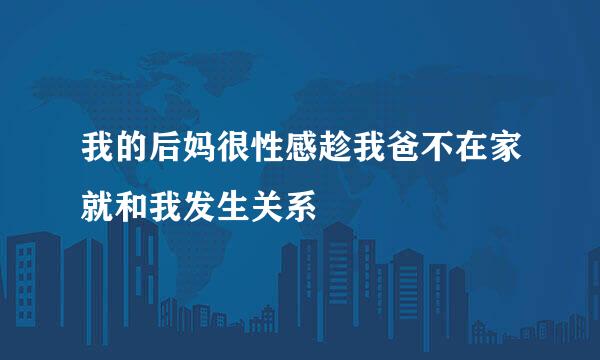 我的后妈很性感趁我爸不在家就和我发生关系